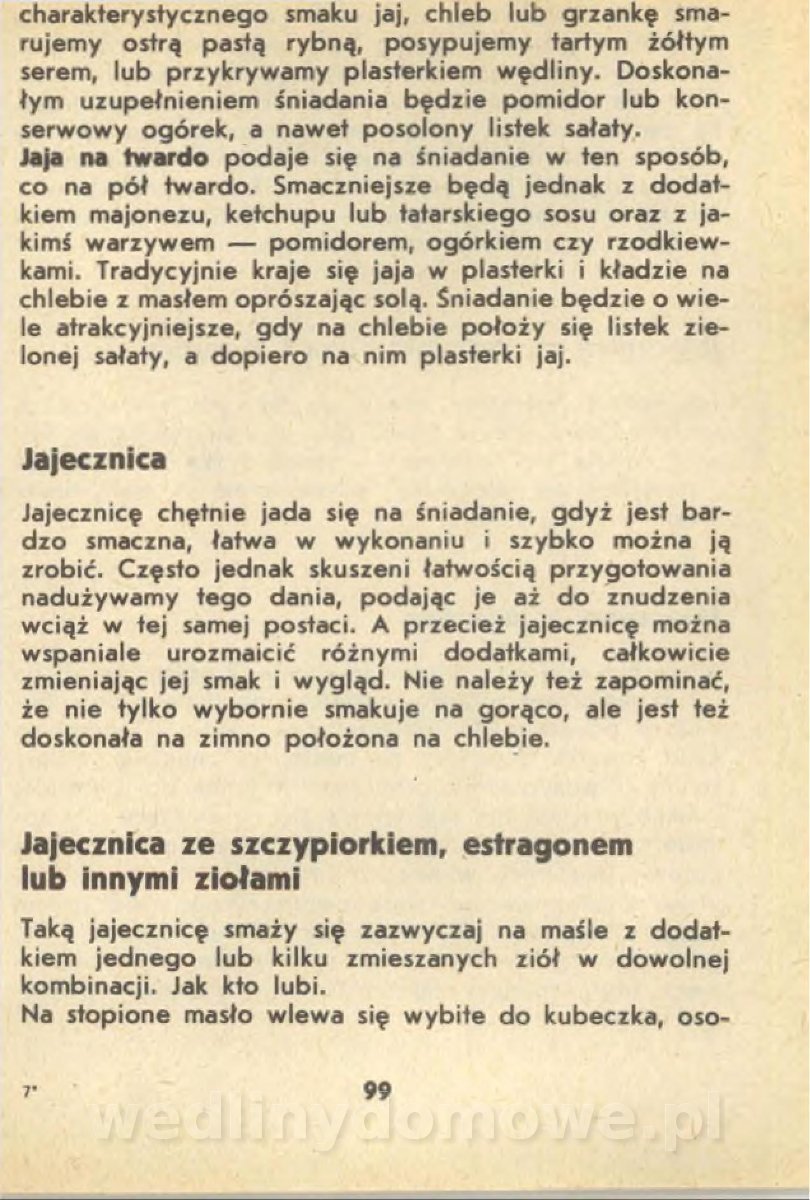 charakterystycznego smaku jaj, chleb lub grzankę smarujemy ostrą pastą rybną, posypujemy tartym żółtym serem, lub przykrywamy plasterkiem wędliny. Doskonałym uzupełnieniem śniadania będzie pomidor lub konserwowy ogórek, a nawet posolony listek sałaty.
Jaja na twardo podaje się na śniadanie w ten sposób, co na pół twardo. Smaczniejsze będą jednak z dodatkiem majonezu, ketchupu lub tatarskiego sosu oraz z jakimś warzywem — pomidorem, ogórkiem czy rzodkiewkami. Tradycyjnie kraje się jaja w plasterki i kładzie na chlebie z masłem oprószając solą. Śniadanie będzie o wiele atrakcyjniejsze, gdy na chlebie położy się listek zielonej sałaty, a dopiero na nim plasterki jaj.

Jajecznica

Jajecznicę chętnie jada się na śniadanie, gdyż jest bardzo smaczna, łatwa w wykonaniu i szybko można ją zrobić. Często jednak skuszeni łatwością przygotowania nadużywamy tego dania, podając je aż do znudzenia wciąż w tej samej postaci. A przecież jajecznicę można wspaniale urozmaicić różnymi dodatkami, całkowicie zmieniając jej smak i wygląd. Nie należy też zapominać, że nie tylko wybornie smakuje na gorąco, ale jest też doskonała na zimno położona na chlebie.

Jajecznica ze szczypiorkiem, estragonem lub innymi ziołami

Taką jajecznicę smaży się zazwyczaj na maśle z dodatkiem jednego lub kilku zmieszanych ziół w dowolnej kombinacji. Jak kto lubi.
Na stopione masło wlewa się wybite do kubeczka, oso-

7* 99

wedlinydomowe.pl